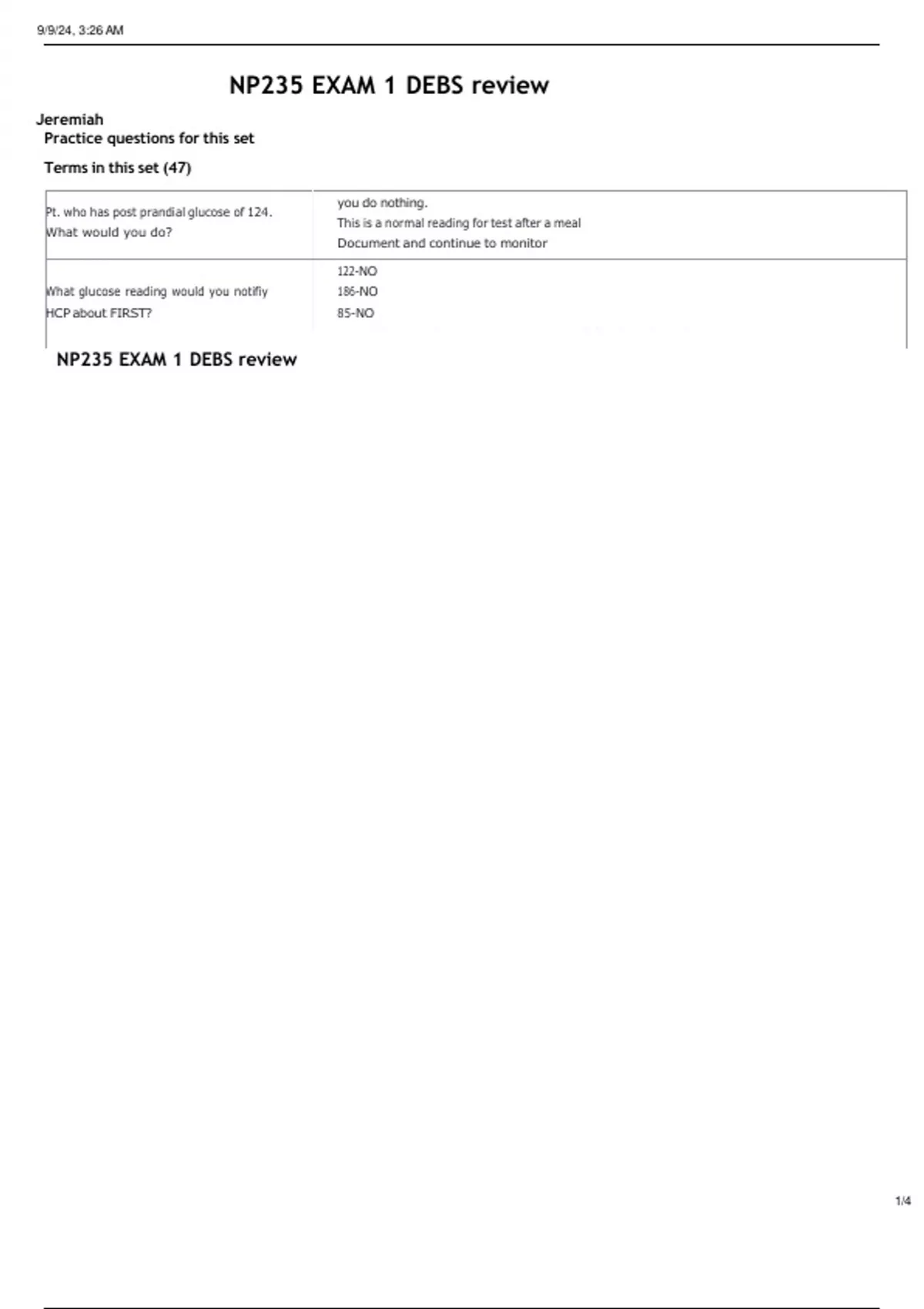 9/9/24, 3:26 AM

NP235 EXAM 1 DEBS review

Jeremiah
Practice questions for this set

Terms in this set (47)

| Pt. who has post prandial glucose of 124. What would you do? | you do nothing. This is a normal reading for test after a meal Document and continue to monitor |
|---|---|
| What glucose reading would you notifiy HCP about FIRST? | 122-NO 186-NO 85-NO |

NP235 EXAM 1 DEBS review

1/4